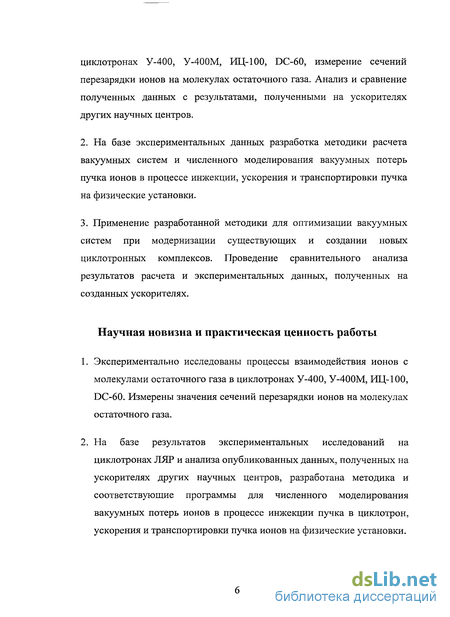 циклотронах У-400, У-400М, ИЦ-100, DC-60, измерение сечений перезарядки ионов на молекулах остаточного газа. Анализ и сравнение полученных данных с результатами, полученными на ускорителях других научных центров.

2. На базе экспериментальных данных разработка методики расчета вакуумных систем и численного моделирования вакуумных потерь пучка ионов в процессе инжекции, ускорения и транспортировки пучка на физические установки.

3. Применение разработанной методики для оптимизации вакуумных систем при модернизации существующих и создании новых циклотронных комплексов. Проведение сравнительного анализа результатов расчета и экспериментальных данных, полученных на созданных ускорителях.

Научная новизна и практическая ценность работы

1. Экспериментально исследованы процессы взаимодействия ионов с молекулами остаточного газа в циклотронах У-400, У-400М, ИЦ-100, DC-60. Измерены значения сечений перезарядки ионов на молекулах остаточного газа.

2. На базе результатов экспериментальных исследований на циклотронах ЛЯР и анализа опубликованных данных, полученных на ускорителях других научных центров, разработана методика и соответствующие программы для численного моделирования вакуумных потерь ионов в процессе инжекции пучка в циклотрон, ускорения и транспортировки пучка ионов на физические установки.

6

dsLib.net
библиотека диссертаций